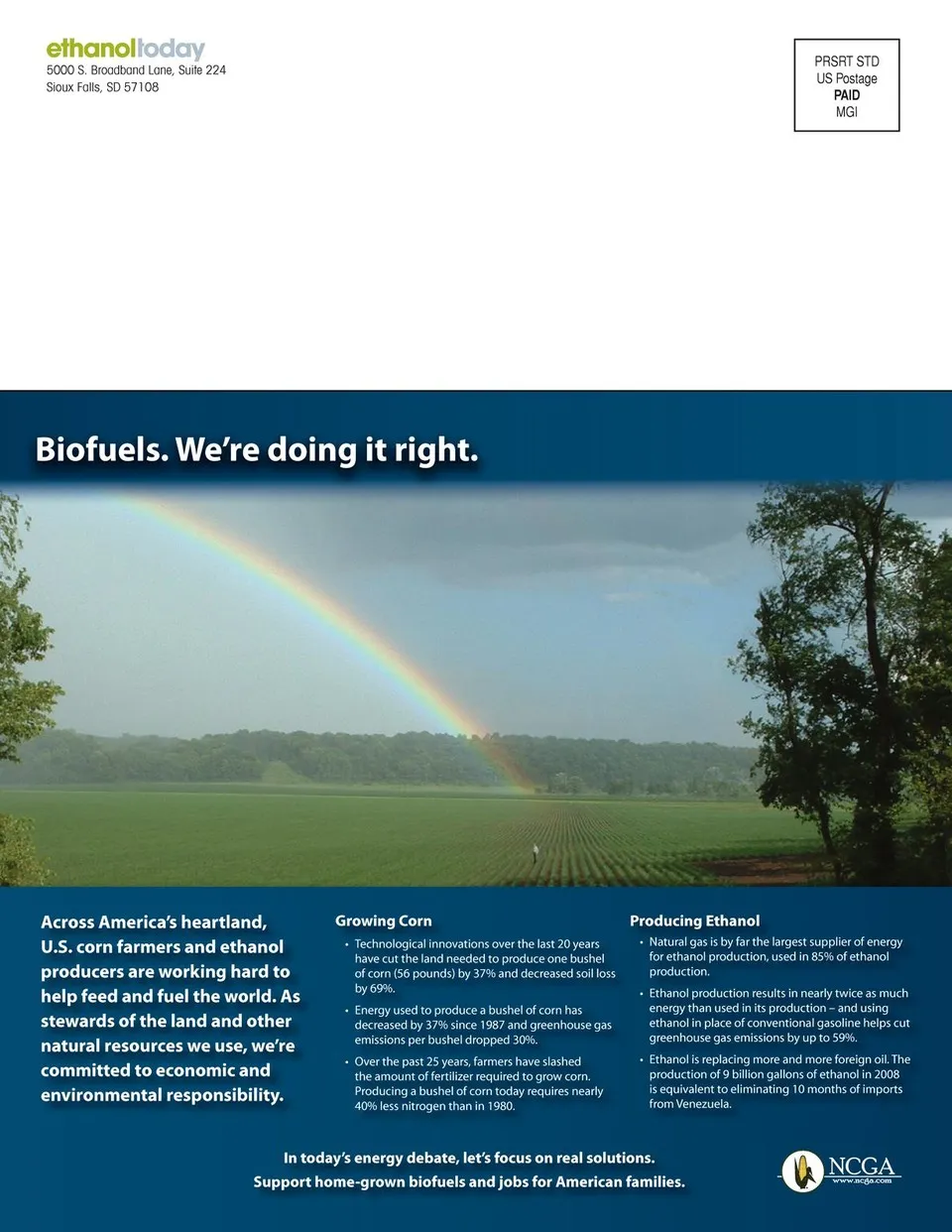 ethanoltoday
5000 S. Broadband Lane, Suite 224
Sioux Falls, SD 57108

PRSRT STD
US Postage
PAID
MGI

Biofuels. We're doing it right.

Across America's heartland, U.S. corn farmers and ethanol producers are working hard to help feed and fuel the world. As stewards of the land and other natural resources we use, we're committed to economic and environmental responsibility.

Growing Corn

• Technological innovations over the last 20 years have cut the land needed to produce one bushel of corn (56 pounds) by 37% and decreased soil loss by 69%.

• Energy used to produce a bushel of corn has decreased by 37% since 1987 and greenhouse gas emissions per bushel dropped 30%.

• Over the past 25 years, farmers have slashed the amount of fertilizer required to grow corn. Producing a bushel of corn today requires nearly 40% less nitrogen than in 1980.

Producing Ethanol

• Natural gas is by far the largest supplier of energy for ethanol production, used in 85% of ethanol production.

• Ethanol production results in nearly twice as much energy than used in its production – and using ethanol in place of conventional gasoline helps cut greenhouse gas emissions by up to 59%.

• Ethanol is replacing more and more foreign oil. The production of 9 billion gallons of ethanol in 2008 is equivalent to eliminating 10 months of imports from Venezuela.

In today's energy debate, let's focus on real solutions.
Support home-grown biofuels and jobs for American families.

NCGA
www.ncga.com